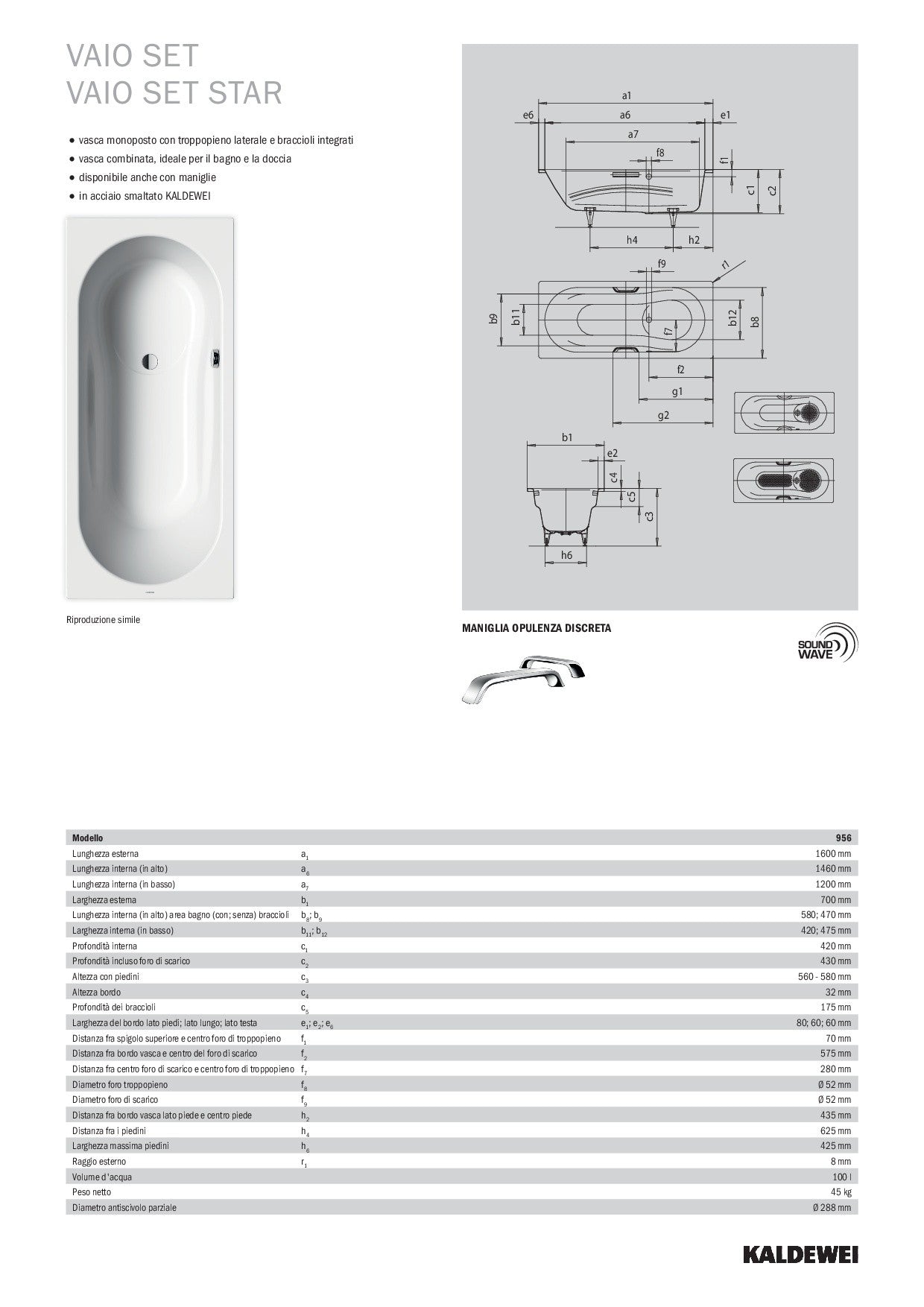 VAIO SET
VAIO SET STAR

• vasca monoposto con troppopieno laterale e braccioli integrati
• vasca combinata, ideale per il bagno e la doccia
• disponibile anche con maniglie
• in acciaio smaltato KALDEWEI

Riproduzione simile

a1
e6
a6
e1
a7
f8
f1
c1
c2
h4
h2
f9
r1
b9
b11
f7
b12
b8
f2
g1
g2
b1
e2
c4
c5
c3
h6

MANIGLIA OPULENZA DISCRETA

SOUND WAVE

| Modello | | 956 |
|---|---|---|
| Lunghezza esterna | $a_1$ | 1600 mm |
| Lunghezza interna (in alto) | $a_6$ | 1460 mm |
| Lunghezza interna (in basso) | $a_7$ | 1200 mm |
| Larghezza esterna | $b_1$ | 700 mm |
| Lunghezza interna (in alto) area bagno (con; senza) braccioli | $b_8$; $b_9$ | 580; 470 mm |
| Larghezza interna (in basso) | $b_{11}$; $b_{12}$ | 420; 475 mm |
| Profondità interna | $c_1$ | 420 mm |
| Profondità incluso foro di scarico | $c_2$ | 430 mm |
| Altezza con piedini | $c_3$ | 560 - 580 mm |
| Altezza bordo | $c_4$ | 32 mm |
| Profondità dei braccioli | $c_5$ | 175 mm |
| Larghezza del bordo lato piedi; lato lungo; lato testa | $e_1$; $e_2$; $e_6$ | 80; 60; 60 mm |
| Distanza fra spigolo superiore e centro foro di troppopieno | $f_1$ | 70 mm |
| Distanza fra bordo vasca e centro del foro di scarico | $f_2$ | 575 mm |
| Distanza fra centro foro di scarico e centro foro di troppopieno | $f_7$ | 280 mm |
| Diametro foro troppopieno | $f_8$ | Ø 52 mm |
| Diametro foro di scarico | $f_9$ | Ø 52 mm |
| Distanza fra bordo vasca lato piede e centro piede | $h_2$ | 435 mm |
| Distanza fra i piedini | $h_4$ | 625 mm |
| Larghezza massima piedini | $h_6$ | 425 mm |
| Raggio esterno | $r_1$ | 8 mm |
| Volume d'acqua | | 100 l |
| Peso netto | | 45 kg |
| Diametro antiscivolo parziale | | Ø 288 mm |

KALDEWEI